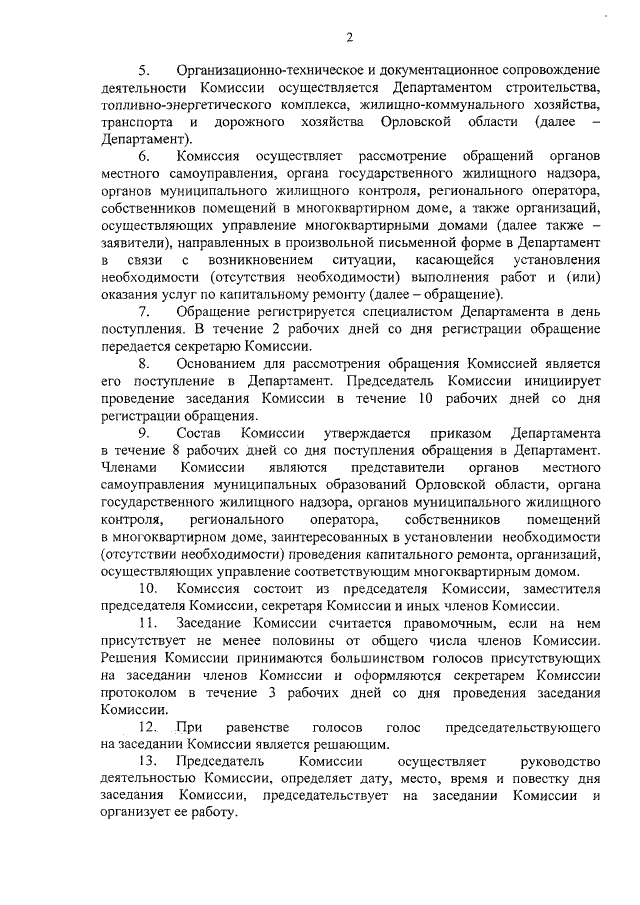 2

5. Организационно-техническое и документационное сопровождение деятельности Комиссии осуществляется Департаментом строительства, топливно-энергетического комплекса, жилищно-коммунального хозяйства, транспорта и дорожного хозяйства Орловской области (далее – Департамент).

6. Комиссия осуществляет рассмотрение обращений органов местного самоуправления, органа государственного жилищного надзора, органов муниципального жилищного контроля, регионального оператора, собственников помещений в многоквартирном доме, а также организаций, осуществляющих управление многоквартирными домами (далее также – заявители), направленных в произвольной письменной форме в Департамент в связи с возникновением ситуации, касающейся установления необходимости (отсутствия необходимости) выполнения работ и (или) оказания услуг по капитальному ремонту (далее – обращение).

7. Обращение регистрируется специалистом Департамента в день поступления. В течение 2 рабочих дней со дня регистрации обращение передается секретарю Комиссии.

8. Основанием для рассмотрения обращения Комиссией является его поступление в Департамент. Председатель Комиссии инициирует проведение заседания Комиссии в течение 10 рабочих дней со дня регистрации обращения.

9. Состав Комиссии утверждается приказом Департамента в течение 8 рабочих дней со дня поступления обращения в Департамент. Членами Комиссии являются представители органов местного самоуправления муниципальных образований Орловской области, органа государственного жилищного надзора, органов муниципального жилищного контроля, регионального оператора, собственников помещений в многоквартирном доме, заинтересованных в установлении необходимости (отсутствии необходимости) проведения капитального ремонта, организаций, осуществляющих управление соответствующим многоквартирным домом.

10. Комиссия состоит из председателя Комиссии, заместителя председателя Комиссии, секретаря Комиссии и иных членов Комиссии.

11. Заседание Комиссии считается правомочным, если на нем присутствует не менее половины от общего числа членов Комиссии. Решения Комиссии принимаются большинством голосов присутствующих на заседании членов Комиссии и оформляются секретарем Комиссии протоколом в течение 3 рабочих дней со дня проведения заседания Комиссии.

12. При равенстве голосов голос председательствующего на заседании Комиссии является решающим.

13. Председатель Комиссии осуществляет руководство деятельностью Комиссии, определяет дату, место, время и повестку дня заседания Комиссии, председательствует на заседании Комиссии и организует ее работу.